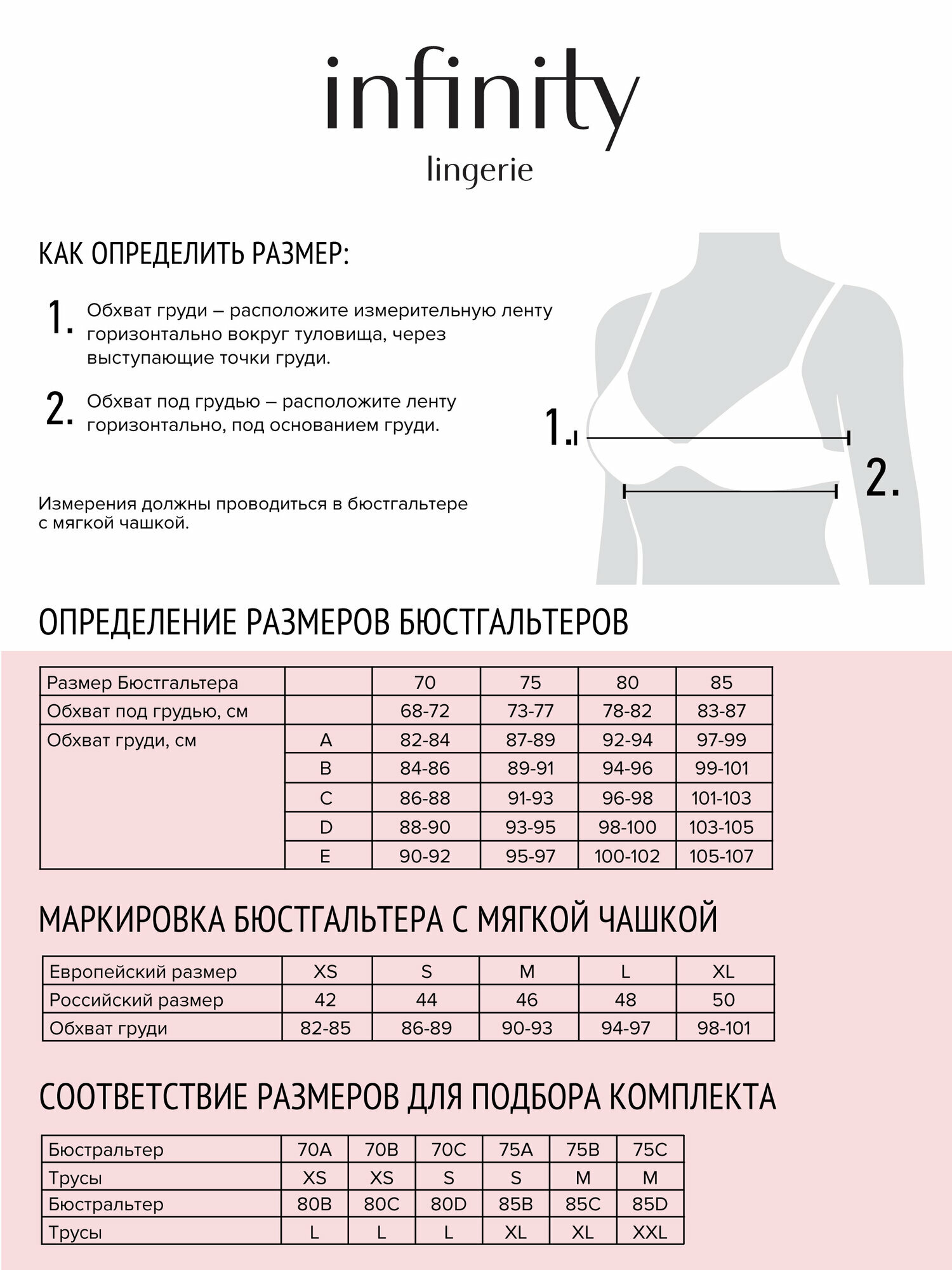 infinity
lingerie

КАК ОПРЕДЕЛИТЬ РАЗМЕР:

1. Обхват груди – расположите измерительную ленту горизонтально вокруг туловища, через выступающие точки груди.

2. Обхват под грудью – расположите ленту горизонтально, под основанием груди.

Измерения должны проводиться в бюстгальтере с мягкой чашкой.

1.

2.

ОПРЕДЕЛЕНИЕ РАЗМЕРОВ БЮСТГАЛЬТЕРОВ

| Размер Бюстгальтера | | 70 | 75 | 80 | 85 |
|---|---|---|---|---|---|
| Обхват под грудью, см | | 68-72 | 73-77 | 78-82 | 83-87 |
| Обхват груди, см | A | 82-84 | 87-89 | 92-94 | 97-99 |
| | B | 84-86 | 89-91 | 94-96 | 99-101 |
| | C | 86-88 | 91-93 | 96-98 | 101-103 |
| | D | 88-90 | 93-95 | 98-100 | 103-105 |
| | E | 90-92 | 95-97 | 100-102 | 105-107 |

МАРКИРОВКА БЮСТГАЛЬТЕРА С МЯГКОЙ ЧАШКОЙ

| Европейский размер | XS | S | M | L | XL |
|---|---|---|---|---|---|
| Российский размер | 42 | 44 | 46 | 48 | 50 |
| Обхват груди | 82-85 | 86-89 | 90-93 | 94-97 | 98-101 |

СООТВЕТСТВИЕ РАЗМЕРОВ ДЛЯ ПОДБОРА КОМПЛЕКТА

| Бюстральтер | 70A | 70B | 70C | 75A | 75B | 75C |
|---|---|---|---|---|---|---|
| Трусы | XS | XS | S | S | M | M |
| Бюстральтер | 80B | 80C | 80D | 85B | 85C | 85D |
| Трусы | L | L | L | XL | XL | XXL |